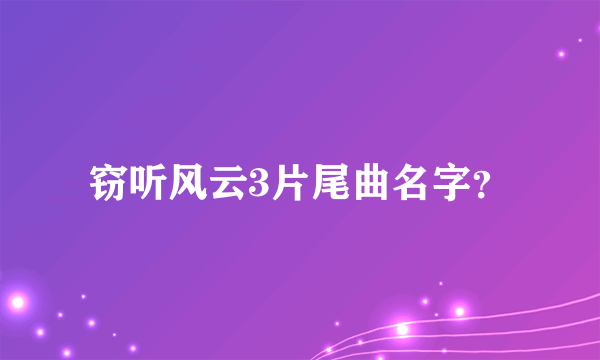 窃听风云3片尾曲名字?